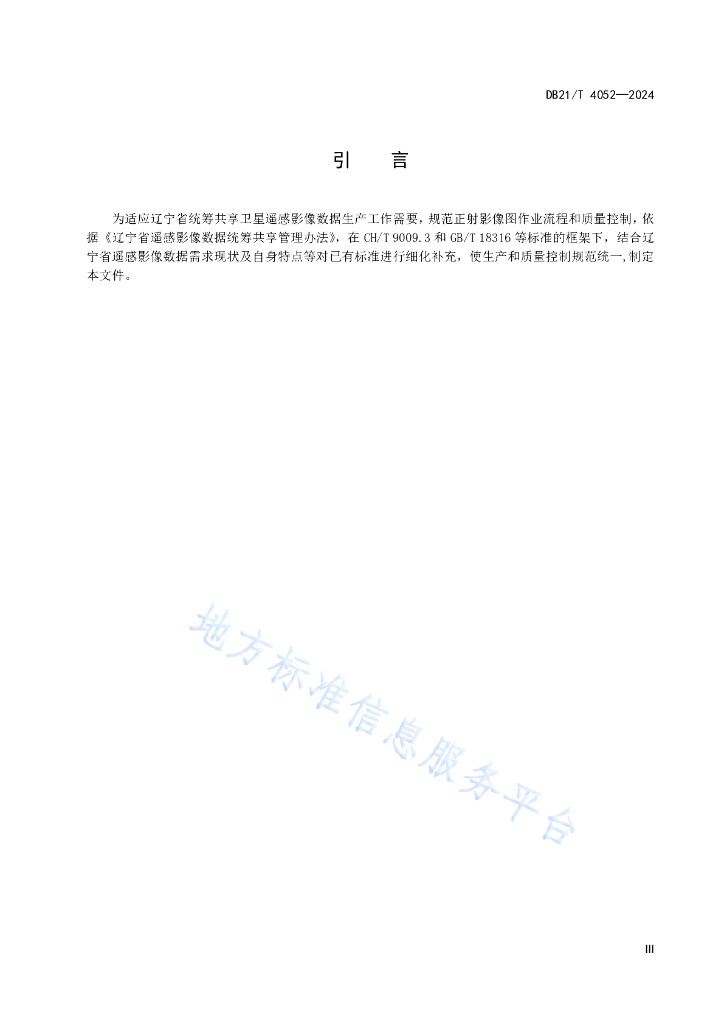 DB21/T 4052—2024

引　言

为适应辽宁省统筹共享卫星遥感影像数据生产工作需要，规范正射影像图作业流程和质量控制，依据《辽宁省遥感影像数据统筹共享管理办法》，在 CH/T 9009.3 和 GB/T 18316 等标准的框架下，结合辽宁省遥感影像数据需求现状及自身特点等对已有标准进行细化补充，使生产和质量控制规范统一，制定本文件。

地方标准信息服务平台

III